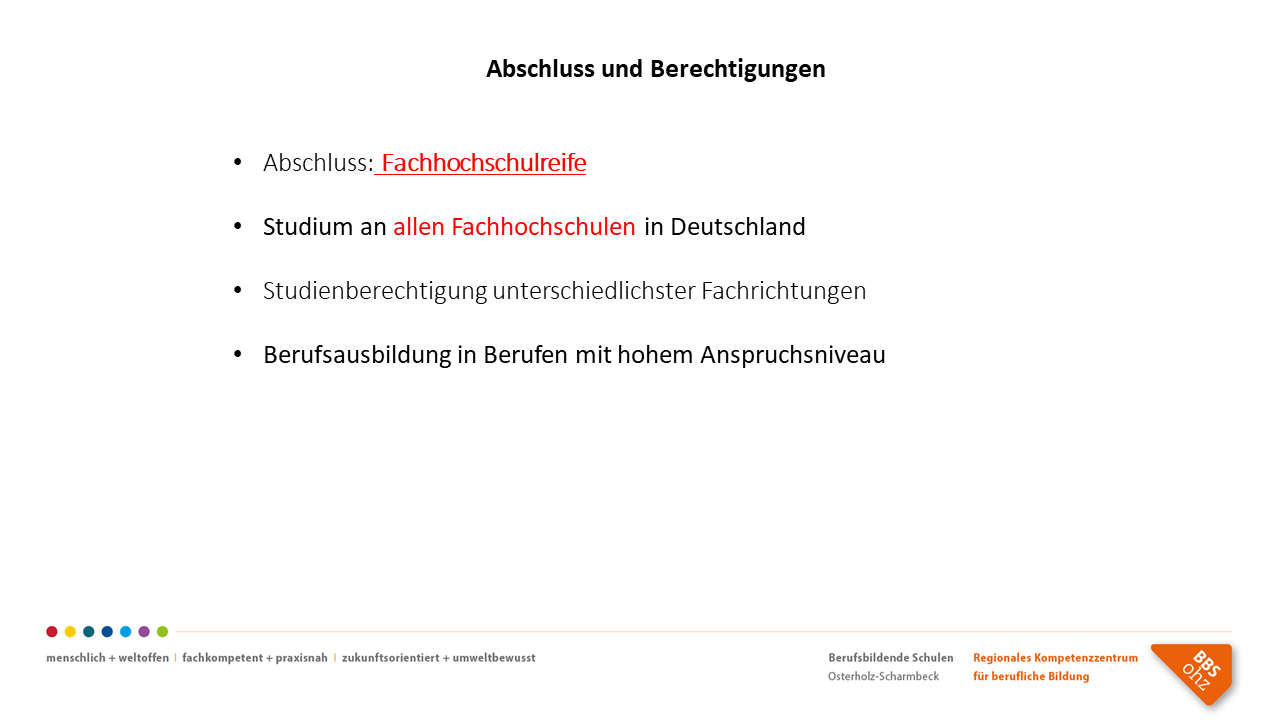 Abschluss und Berechtigungen

• Abschluss: Fachhochschulreife

• Studium an allen Fachhochschulen in Deutschland

• Studienberechtigung unterschiedlichster Fachrichtungen

• Berufsausbildung in Berufen mit hohem Anspruchsniveau

menschlich + weltoffen | fachkompetent + praxisnah | zukunftsorientiert + umweltbewusst

Berufsbildende Schulen
Osterholz-Scharmbeck

Regionales Kompetenzzentrum
für berufliche Bildung

BBS
OHZ